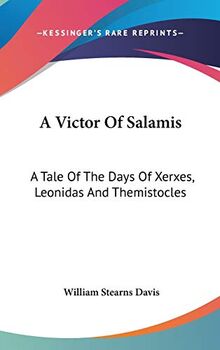 —KESSINGER'S RARE REPRINTS—

A Victor Of Salamis

A Tale Of The Days Of Xerxes, Leonidas And Themistocles

William Stearns Davis